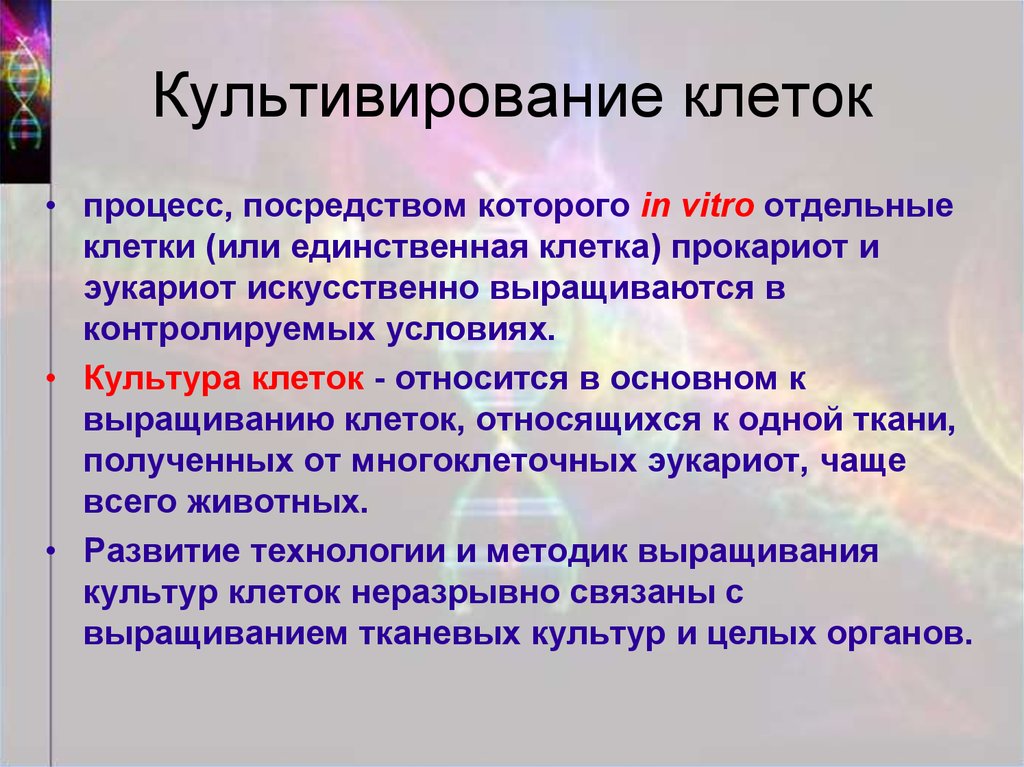 Культивирование клеток

• процесс, посредством которого in vitro отдельные клетки (или единственная клетка) прокариот и эукариот искусственно выращиваются в контролируемых условиях.

• Культура клеток - относится в основном к выращиванию клеток, относящихся к одной ткани, полученных от многоклеточных эукариот, чаще всего животных.

• Развитие технологии и методик выращивания культур клеток неразрывно связаны с выращиванием тканевых культур и целых органов.